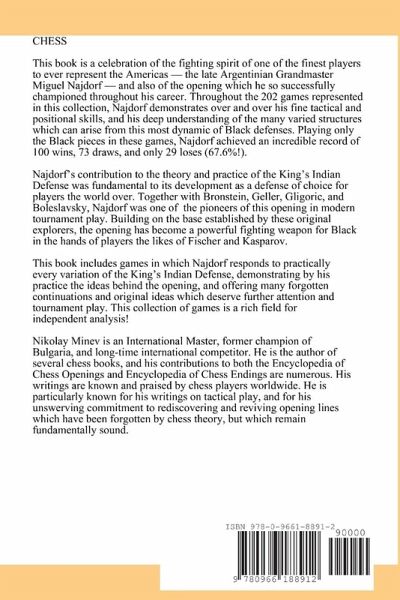 CHESS

This book is a celebration of the fighting spirit of one of the finest players to ever represent the Americas — the late Argentinian Grandmaster Miguel Najdorf — and also of the opening which he so successfully championed throughout his career. Throughout the 202 games represented in this collection, Najdorf demonstrates over and over his fine tactical and positional skills, and his deep understanding of the many varied structures which can arise from this most dynamic of Black defenses. Playing only the Black pieces in these games, Najdorf achieved an incredible record of 100 wins, 73 draws, and only 29 loses (67.6%!).

Najdorf's contribution to the theory and practice of the King's Indian Defense was fundamental to its development as a defense of choice for players the world over. Together with Bronstein, Geller, Gligoric, and Boleslavsky, Najdorf was one of the pioneers of this opening in modern tournament play. Building on the base established by these original explorers, the opening has become a powerful fighting weapon for Black in the hands of players the likes of Fischer and Kasparov.

This book includes games in which Najdorf responds to practically every variation of the King's Indian Defense, demonstrating by his practice the ideas behind the opening, and offering many forgotten continuations and original ideas which deserve further attention and tournament play. This collection of games is a rich field for independent analysis!

Nikolay Minev is an International Master, former champion of Bulgaria, and long-time international competitor. He is the author of several chess books, and his contributions to both the Encyclopedia of Chess Openings and Encyclopedia of Chess Endings are numerous. His writings are known and praised by chess players worldwide. He is particularly known for his writings on tactical play, and for his unswerving commitment to rediscovering and reviving opening lines which have been forgotten by chess theory, but which remain fundamentally sound.

ISBN 978-0-9661-8891-2
90000
9 780966 188912